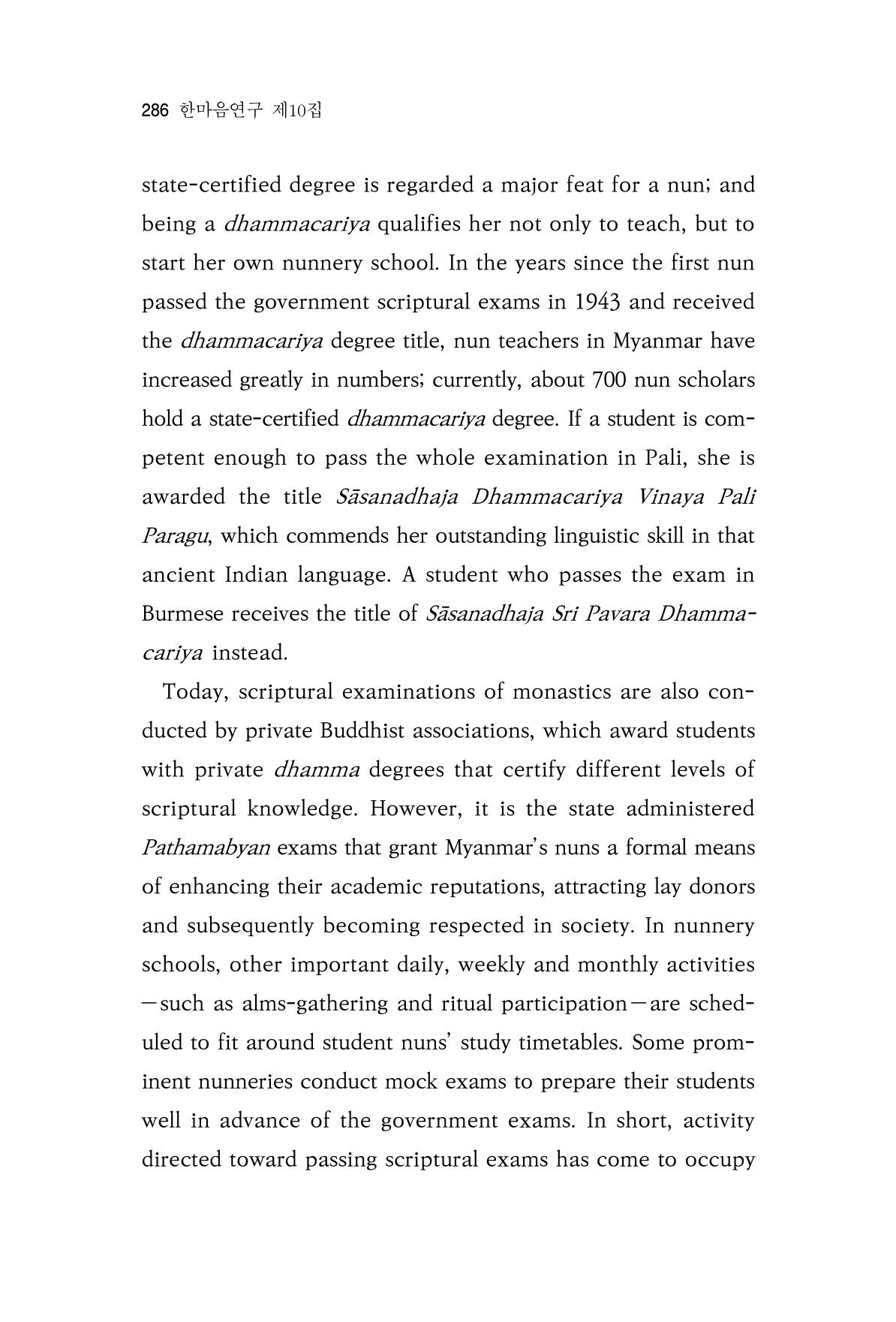 286 한마음연구 제10집

state-certified degree is regarded a major feat for a nun; and being a dhammacariya qualifies her not only to teach, but to start her own nunnery school. In the years since the first nun passed the government scriptural exams in 1943 and received the dhammacariya degree title, nun teachers in Myanmar have increased greatly in numbers; currently, about 700 nun scholars hold a state-certified dhammacariya degree. If a student is competent enough to pass the whole examination in Pali, she is awarded the title Sāsanadhaja Dhammacariya Vinaya Pali Paragu, which commends her outstanding linguistic skill in that ancient Indian language. A student who passes the exam in Burmese receives the title of Sāsanadhaja Sri Pavara Dhammacariya instead.

Today, scriptural examinations of monastics are also conducted by private Buddhist associations, which award students with private dhamma degrees that certify different levels of scriptural knowledge. However, it is the state administered Pathamabyan exams that grant Myanmar's nuns a formal means of enhancing their academic reputations, attracting lay donors and subsequently becoming respected in society. In nunnery schools, other important daily, weekly and monthly activities —such as alms-gathering and ritual participation—are scheduled to fit around student nuns' study timetables. Some prominent nunneries conduct mock exams to prepare their students well in advance of the government exams. In short, activity directed toward passing scriptural exams has come to occupy